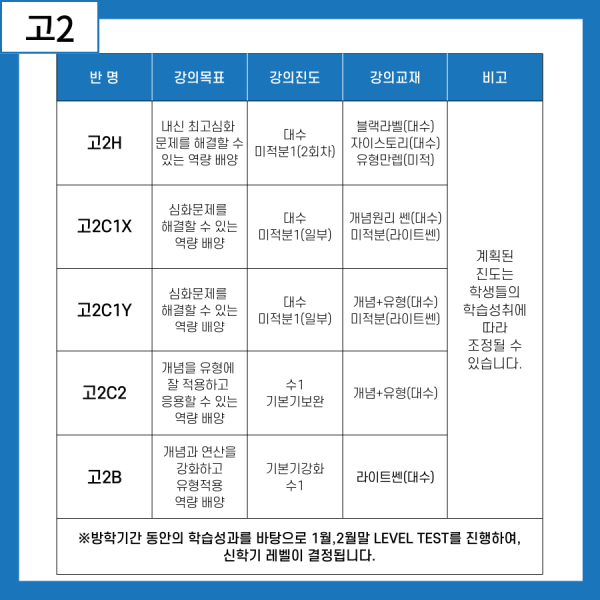 고2

| 반 명 | 강의목표 | 강의진도 | 강의교재 | 비고 |
|---|---|---|---|---|
| 고2H | 내신 최고심화 문제를 해결할 수 있는 역량 배양 | 대수 미적분1(2회차) | 블랙라벨(대수) 자이스토리(대수) 유형만렙(미적) | 계획된 진도는 학생들의 학습성취에 따라 조정될 수 있습니다. |
| 고2C1X | 심화문제를 해결할 수 있는 역량 배양 | 대수 미적분1(일부) | 개념원리 쎈(대수) 미적분(라이트쎈) | |
| 고2C1Y | 심화문제를 해결할 수 있는 역량 배양 | 대수 미적분1(일부) | 개념+유형(대수) 미적분(라이트쎈) | |
| 고2C2 | 개념을 유형에 잘 적용하고 응용할 수 있는 역량 배양 | 수1 기본기보완 | 개념+유형(대수) | |
| 고2B | 개념과 연산을 강화하고 유형적용 역량 배양 | 기본기강화 수1 | 라이트쎈(대수) | |

※방학기간 동안의 학습성과를 바탕으로 1월,2월말 LEVEL TEST를 진행하여, 신학기 레벨이 결정됩니다.